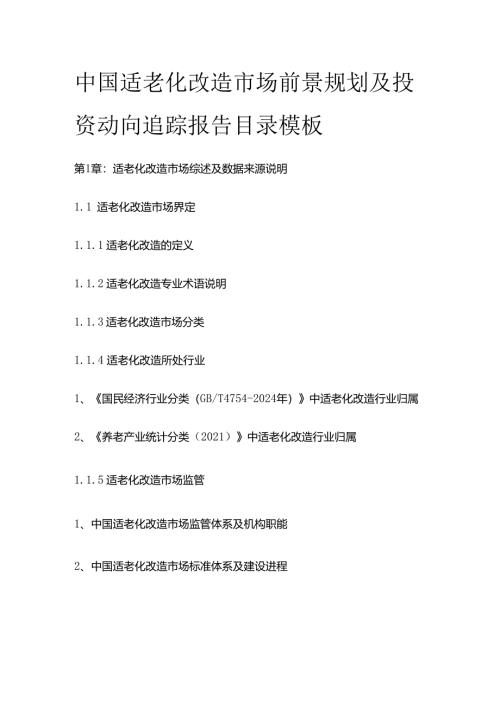 中国适老化改造市场前景规划及投资动向追踪报告目录模板

第1章：适老化改造市场综述及数据来源说明

1.1 适老化改造市场界定

1.1.1 适老化改造的定义

1.1.2 适老化改造专业术语说明

1.1.3 适老化改造市场分类

1.1.4 适老化改造所处行业

1、《国民经济行业分类（GB/T4754-2024年）》中适老化改造行业归属

2、《养老产业统计分类（2021）》中适老化改造行业归属

1.1.5 适老化改造市场监管

1、中国适老化改造市场监管体系及机构职能

2、中国适老化改造市场标准体系及建设进程